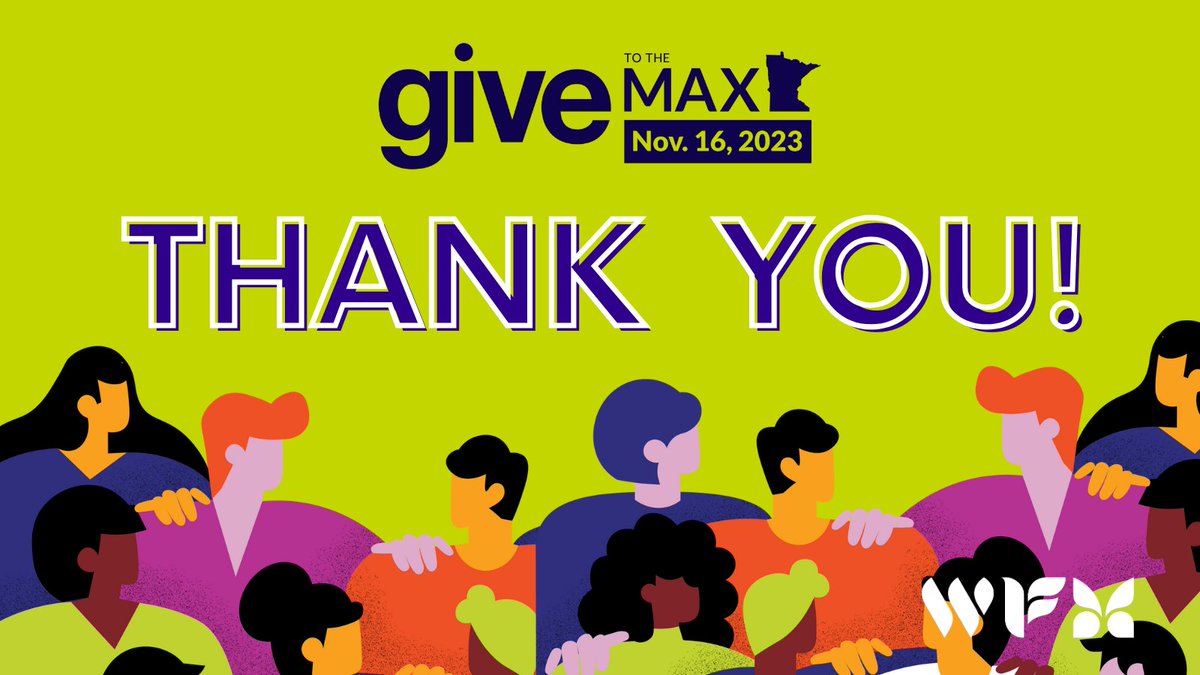 give TO THE MAX
Nov. 16, 2023

THANK YOU!

WF